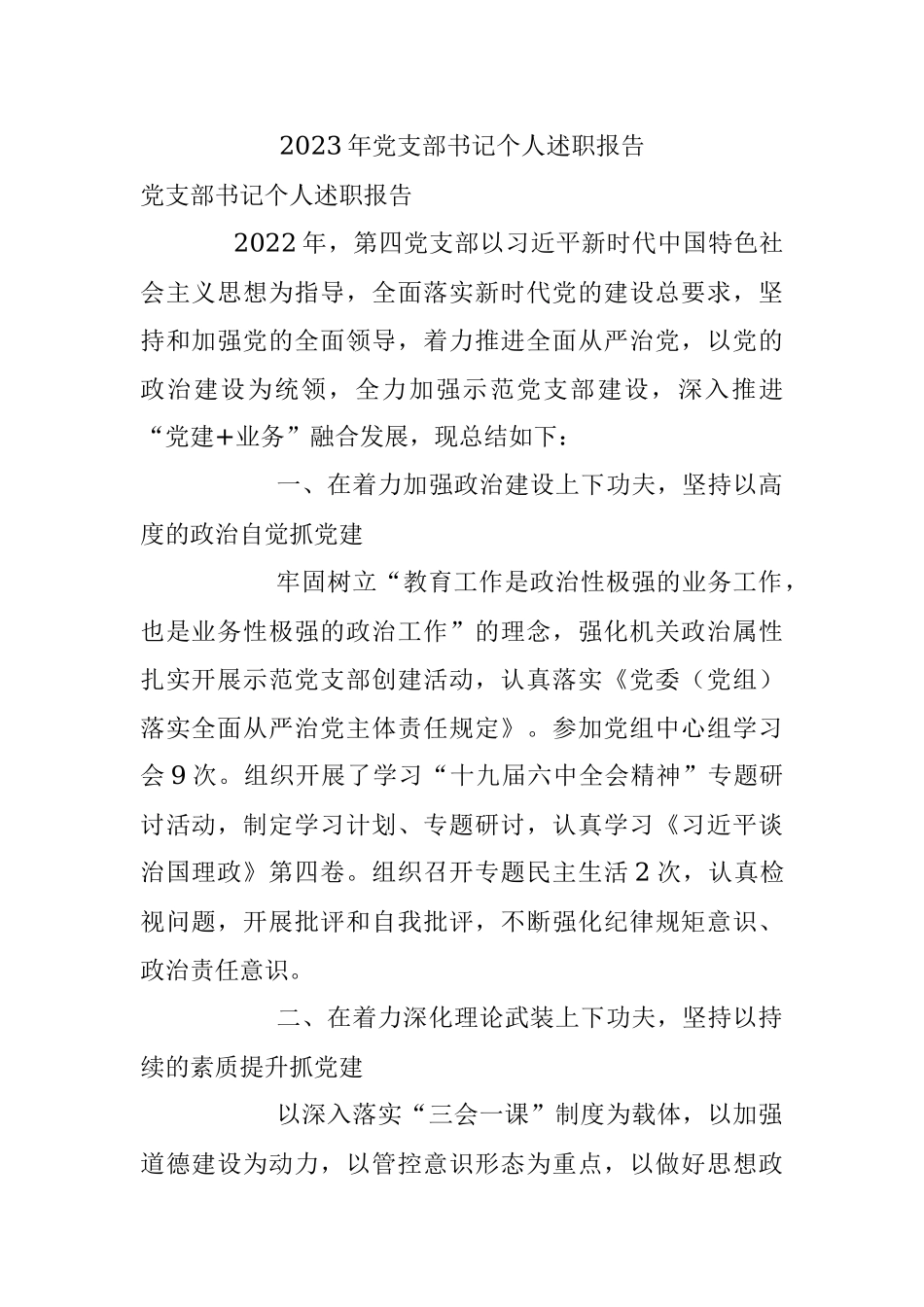 2023年党支部书记个人述职报告

党支部书记个人述职报告

2022年，第四党支部以习近平新时代中国特色社会主义思想为指导，全面落实新时代党的建设总要求，坚持和加强党的全面领导，着力推进全面从严治党，以党的政治建设为统领，全力加强示范党支部建设，深入推进“党建+业务”融合发展，现总结如下：

一、在着力加强政治建设上下功夫，坚持以高度的政治自觉抓党建

牢固树立“教育工作是政治性极强的业务工作，也是业务性极强的政治工作”的理念，强化机关政治属性扎实开展示范党支部创建活动，认真落实《党委（党组）落实全面从严治党主体责任规定》。参加党组中心组学习会9次。组织开展了学习“十九届六中全会精神”专题研讨活动，制定学习计划、专题研讨，认真学习《习近平谈治国理政》第四卷。组织召开专题民主生活2次，认真检视问题，开展批评和自我批评，不断强化纪律规矩意识、政治责任意识。

二、在着力深化理论武装上下功夫，坚持以持续的素质提升抓党建

以深入落实“三会一课”制度为载体，以加强道德建设为动力，以管控意识形态为重点，以做好思想政